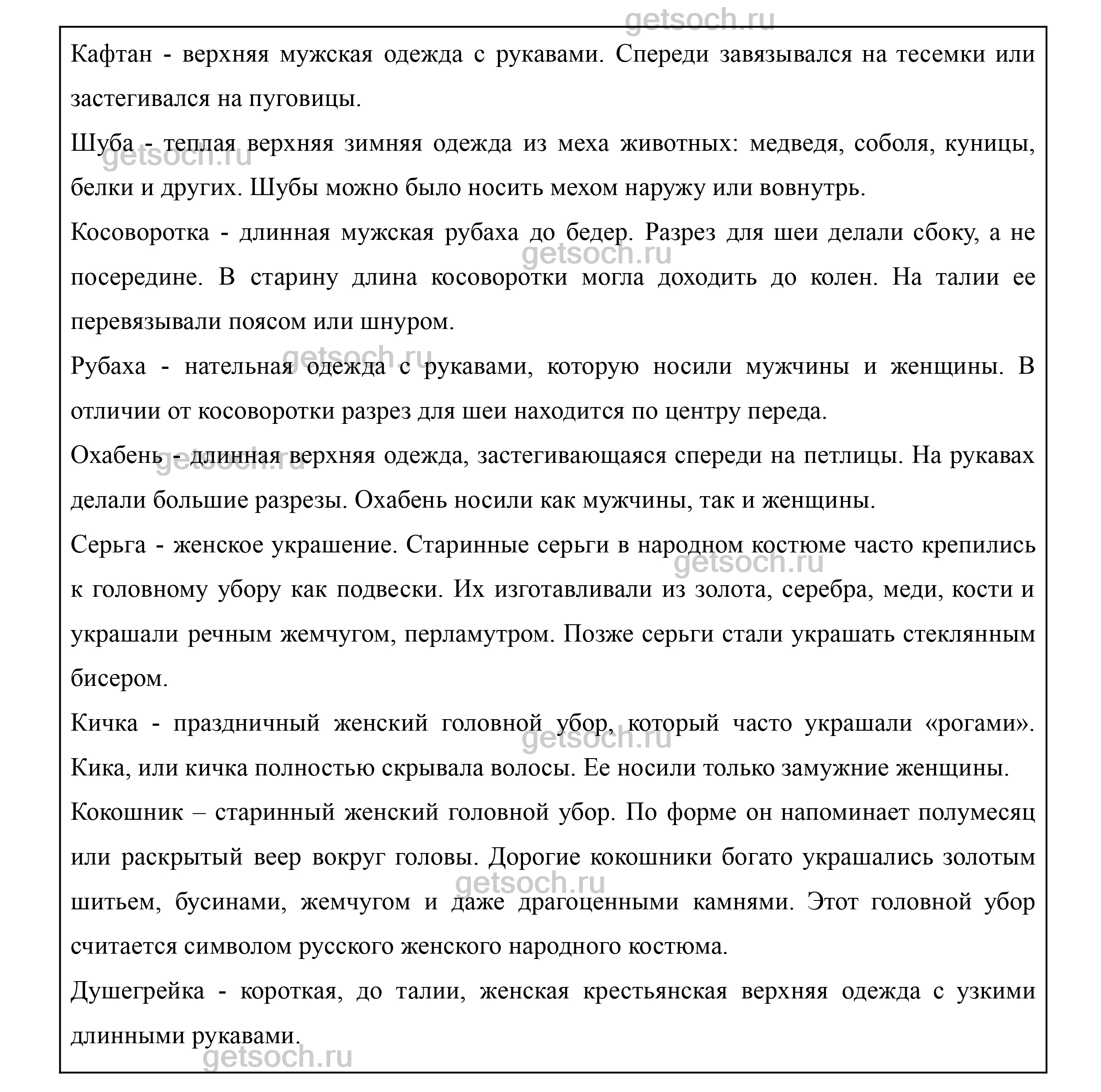 getsoch.ru

Кафтан - верхняя мужская одежда с рукавами. Спереди завязывался на тесемки или застегивался на пуговицы.

Шуба - теплая верхняя зимняя одежда из меха животных: медведя, соболя, куницы, белки и других. Шубы можно было носить мехом наружу или вовнутрь.

getsoch.ru

Косоворотка - длинная мужская рубаха до бедер. Разрез для шеи делали сбоку, а не посередине. В старину длина косоворотки могла доходить до колен. На талии ее перевязывали поясом или шнуром.

getsoch.ru

getsoch.ru

Рубаха - нательная одежда с рукавами, которую носили мужчины и женщины. В отличии от косоворотки разрез для шеи находится по центру переда.

Охабень - длинная верхняя одежда, застегивающаяся спереди на петлицы. На рукавах делали большие разрезы. Охабень носили как мужчины, так и женщины.

getsoch.ru

Серьга - женское украшение. Старинные серьги в народном костюме часто крепились к головному убору как подвески. Их изготавливали из золота, серебра, меди, кости и украшали речным жемчугом, перламутром. Позже серьги стали украшать стеклянным бисером.

getsoch.ru

Кичка - праздничный женский головной убор, который часто украшали «рогами». Кика, или кичка полностью скрывала волосы. Ее носили только замужние женщины.

getsoch.ru

Кокошник – старинный женский головной убор. По форме он напоминает полумесяц или раскрытый веер вокруг головы. Дорогие кокошники богато украшались золотым шитьем, бусинами, жемчугом и даже драгоценными камнями. Этот головной убор считается символом русского женского народного костюма.

getsoch.ru

Душегрейка - короткая, до талии, женская крестьянская верхняя одежда с узкими длинными рукавами.

getsoch.ru